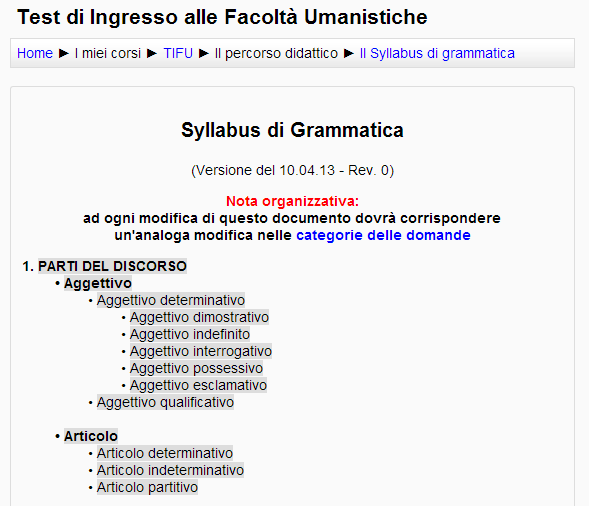 Test di Ingresso alle Facoltà Umanistiche

Home ► I miei corsi ► TIFU ► Il percorso didattico ► Il Syllabus di grammatica

Syllabus di Grammatica

(Versione del 10.04.13 - Rev. 0)

Nota organizzativa:
ad ogni modifica di questo documento dovrà corrispondere un'analoga modifica nelle categorie delle domande

1. PARTI DEL DISCORSO
• Aggettivo
• Aggettivo determinativo
• Aggettivo dimostrativo
• Aggettivo indefinito
• Aggettivo interrogativo
• Aggettivo possessivo
• Aggettivo esclamativo
• Aggettivo qualificativo

• Articolo
• Articolo determinativo
• Articolo indeterminativo
• Articolo partitivo